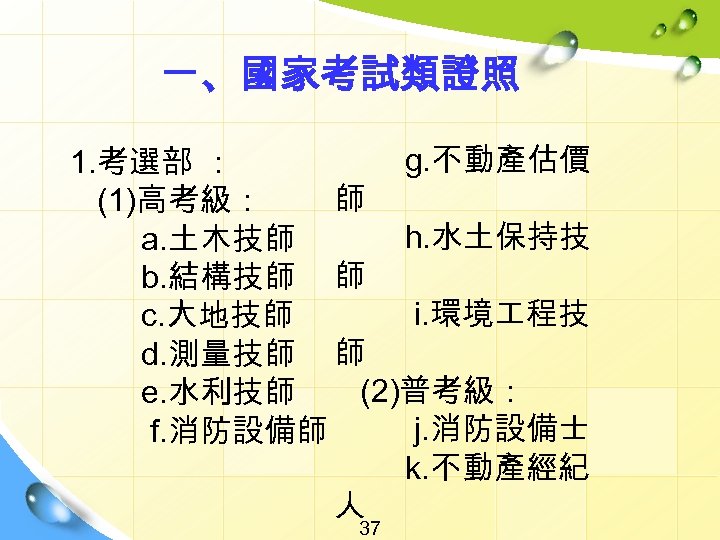 一、國家考試類證照

1.考選部：
(1)高考級：
a.土木技師
b.結構技師
c.大地技師
d.測量技師
e.水利技師
f.消防設備師

g.不動產估價師
h.水土保持技師
i.環境工程技師
(2)普考級：
j.消防設備士
k.不動產經紀人

37